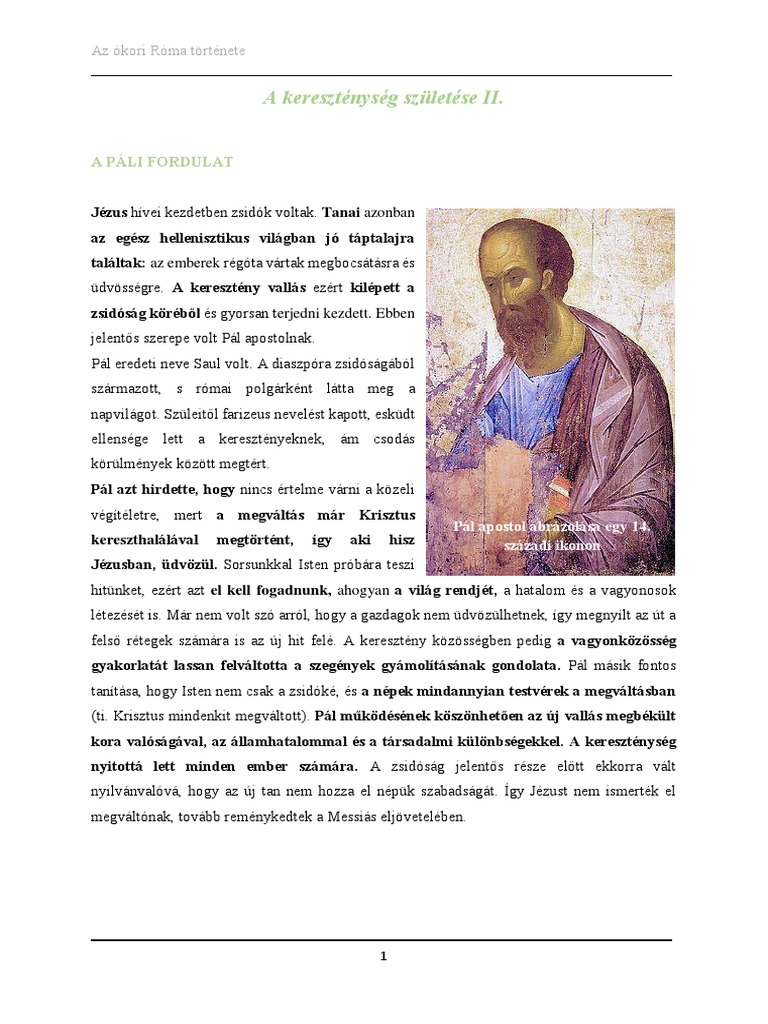 Az ókori Róma története

A kereszténység születése II.

A PÁLI FORDULAT

Jézus hívei kezdetben zsidók voltak. Tanai azonban az egész hellenisztikus világban jó táptalajra találtak: az emberek régóta vártak megbocsátásra és üdvösségre. A keresztény vallás ezért kilépett a zsidóság köréből és gyorsan terjedni kezdett. Ebben jelentős szerepe volt Pál apostolnak.

Pál eredeti neve Saul volt. A diaszpóra zsidóságából származott, s római polgárként látta meg a napvilágot. Szüleitől farizeus nevelést kapott, esküdt ellensége lett a keresztényeknek, ám csodás körülmények között megtért.

Pál azt hirdette, hogy nincs értelme várni a közeli végítéletre, mert a megváltás már Krisztus kereszthalálával megtörtént, így aki hisz Jézusban, üdvözül. Sorsunkkal Isten próbára teszi hitünket, ezért azt el kell fogadnunk, ahogyan a világ rendjét, a hatalom és a vagyonosok létezését is. Már nem volt szó arról, hogy a gazdagok nem üdvözülhetnek, így megnyílt az út a felső rétegek számára is az új hit felé. A keresztény közösségben pedig a vagyonközösség gyakorlatát lassan felváltotta a szegények gyámolításának gondolata. Pál másik fontos tanítása, hogy Isten nem csak a zsidóké, és a népek mindannyian testvérek a megváltásban (ti. Krisztus mindenkit megváltott). Pál működésének köszönhetően az új vallás megbékült kora valóságával, az államhatalommal és a társadalmi különbségekkel. A kereszténység nyitottá lett minden ember számára. A zsidóság jelentős része előtt ekkorra vált nyilvánvalóvá, hogy az új tan nem hozza el népük szabadságát. Így Jézust nem ismerték el megváltónak, tovább reménykedtek a Messiás eljövetelében.

Pál apostol ábrázolása egy 14. századi ikonon

1